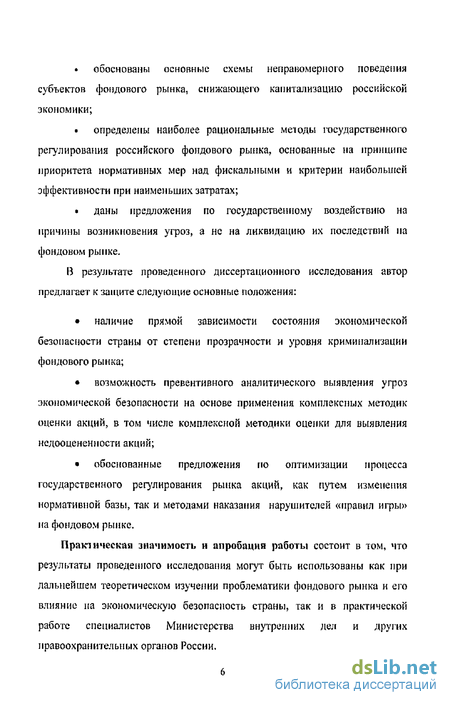 • обоснованы основные схемы неправомерного поведения субъектов фондового рынка, снижающего капитализацию российской экономики;

• определены наиболее рациональные методы государственного регулирования российского фондового рынка, основанные на принципе приоритета нормативных мер над фискальными и критерии наибольшей эффективности при наименьших затратах;

• даны предложения по государственному воздействию на причины возникновения угроз, а не на ликвидацию их последствий на фондовом рынке.

В результате проведенного диссертационного исследования автор предлагает к защите следующие основные положения:

• наличие прямой зависимости состояния экономической безопасности страны от степени прозрачности и уровня криминализации фондового рынка;

• возможность превентивного аналитического выявления угроз экономической безопасности на основе применения комплексных методик оценки акций, в том числе комплексной методики оценки для выявления недооцененности акций;

• обоснованные предложения по оптимизации процесса государственного регулирования рынка акций, как путем изменения нормативной базы, так и методами наказания нарушителей «правил игры» на фондовом рынке.

**Практическая значимость и апробация работы** состоит в том, что результаты проведенного исследования могут быть использованы как при дальнейшем теоретическом изучении проблематики фондового рынка и его влияние на экономическую безопасность страны, так и в практической работе специалистов Министерства внутренних дел и других правоохранительных органов России.

6

dsLib.net
библиотека диссертаций